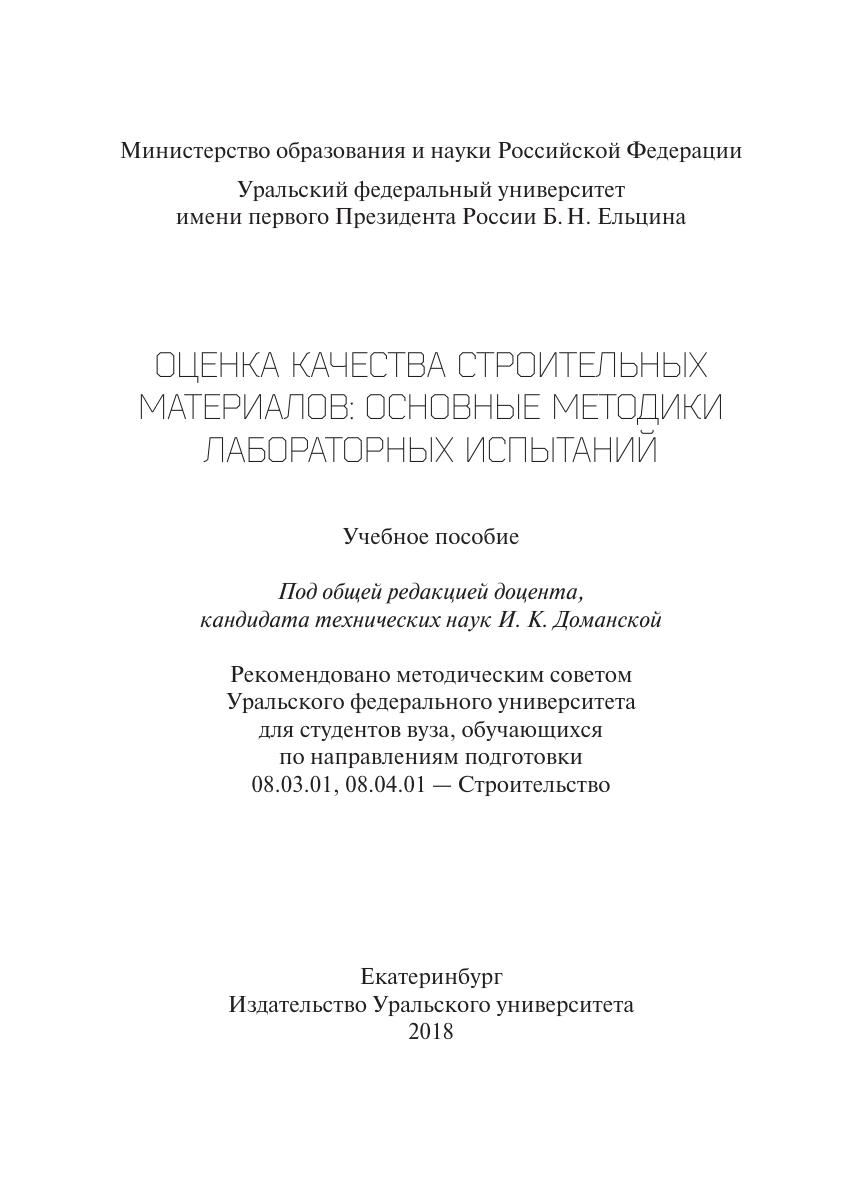 Министерство образования и науки Российской Федерации

Уральский федеральный университет
имени первого Президента России Б. Н. Ельцина

ОЦЕНКА КАЧЕСТВА СТРОИТЕЛЬНЫХ МАТЕРИАЛОВ: ОСНОВНЫЕ МЕТОДИКИ ЛАБОРАТОРНЫХ ИСПЫТАНИЙ

Учебное пособие

Под общей редакцией доцента,
кандидата технических наук И. К. Доманской

Рекомендовано методическим советом
Уральского федерального университета
для студентов вуза, обучающихся
по направлениям подготовки
08.03.01, 08.04.01 — Строительство

Екатеринбург
Издательство Уральского университета
2018